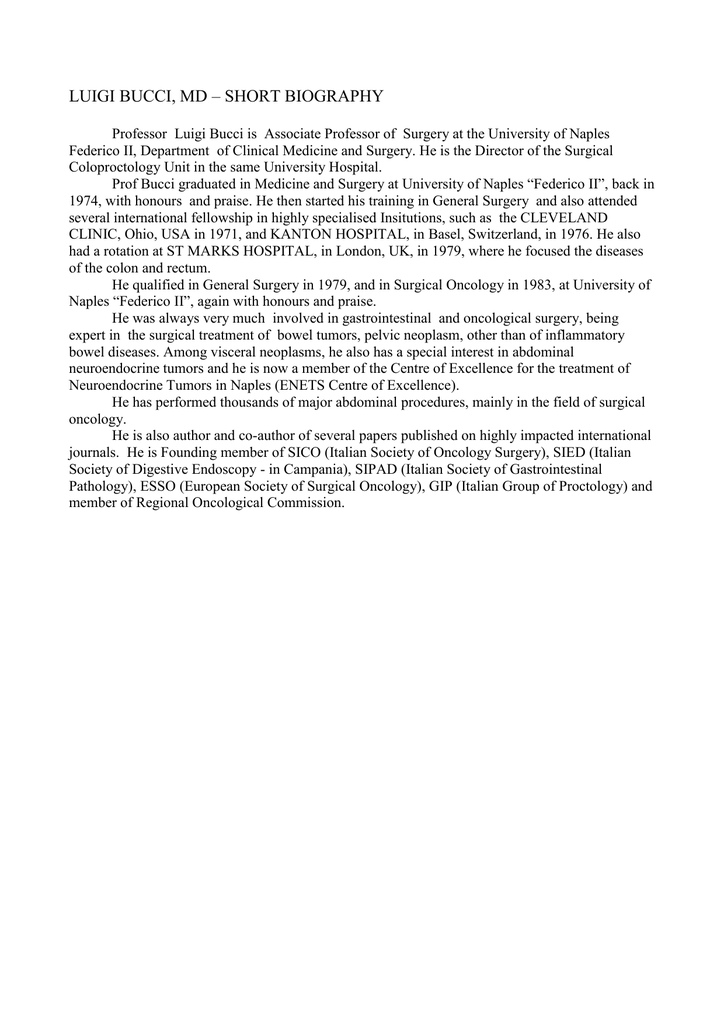 LUIGI BUCCI, MD – SHORT BIOGRAPHY

Professor Luigi Bucci is Associate Professor of Surgery at the University of Naples Federico II, Department of Clinical Medicine and Surgery. He is the Director of the Surgical Coloproctology Unit in the same University Hospital.

Prof Bucci graduated in Medicine and Surgery at University of Naples “Federico II”, back in 1974, with honours and praise. He then started his training in General Surgery and also attended several international fellowship in highly specialised Insitutions, such as the CLEVELAND CLINIC, Ohio, USA in 1971, and KANTON HOSPITAL, in Basel, Switzerland, in 1976. He also had a rotation at ST MARKS HOSPITAL, in London, UK, in 1979, where he focused the diseases of the colon and rectum.

He qualified in General Surgery in 1979, and in Surgical Oncology in 1983, at University of Naples “Federico II”, again with honours and praise.

He was always very much involved in gastrointestinal and oncological surgery, being expert in the surgical treatment of bowel tumors, pelvic neoplasm, other than of inflammatory bowel diseases. Among visceral neoplasms, he also has a special interest in abdominal neuroendocrine tumors and he is now a member of the Centre of Excellence for the treatment of Neuroendocrine Tumors in Naples (ENETS Centre of Excellence).

He has performed thousands of major abdominal procedures, mainly in the field of surgical oncology.

He is also author and co-author of several papers published on highly impacted international journals. He is Founding member of SICO (Italian Society of Oncology Surgery), SIED (Italian Society of Digestive Endoscopy - in Campania), SIPAD (Italian Society of Gastrointestinal Pathology), ESSO (European Society of Surgical Oncology), GIP (Italian Group of Proctology) and member of Regional Oncological Commission.